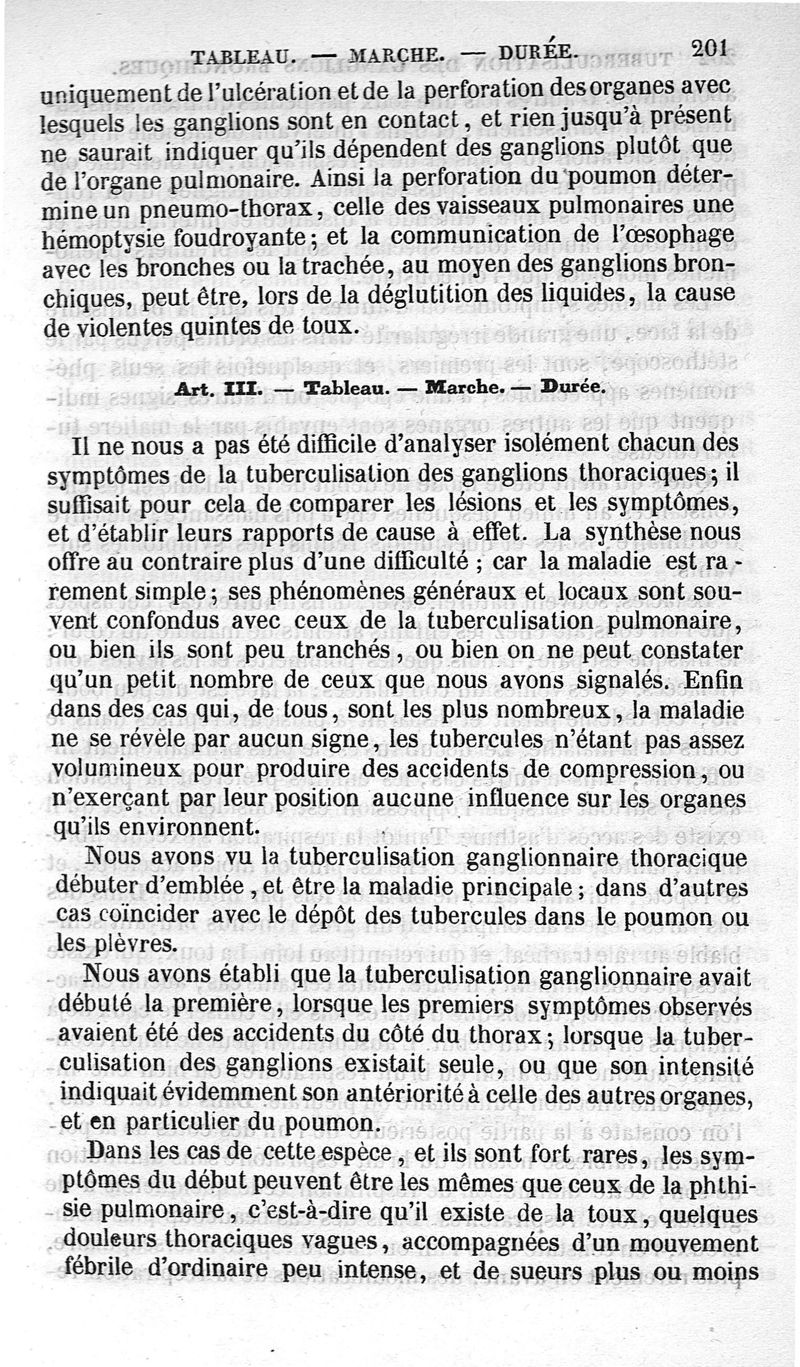 TABLEAU. — MARCHE. — DURÉE. 201

uniquement de l'ulcération et de la perforation des organes avec lesquels les ganglions sont en contact, et rien jusqu'à présent ne saurait indiquer qu'ils dépendent des ganglions plutôt que de l'organe pulmonaire. Ainsi la perforation du poumon détermine un pneumo-thorax, celle des vaisseaux pulmonaires une hémoptysie foudroyante; et la communication de l'œsophage avec les bronches ou la trachée, au moyen des ganglions bronchiques, peut être, lors de la déglutition des liquides, la cause de violentes quintes de toux.

Art. III. — Tableau. — Marche. — Durée.

Il ne nous a pas été difficile d'analyser isolément chacun des symptômes de la tuberculisation des ganglions thoraciques; il suffisait pour cela de comparer les lésions et les symptômes, et d'établir leurs rapports de cause à effet. La synthèse nous offre au contraire plus d'une difficulté ; car la maladie est rarement simple; ses phénomènes généraux et locaux sont souvent confondus avec ceux de la tuberculisation pulmonaire, ou bien ils sont peu tranchés, ou bien on ne peut constater qu'un petit nombre de ceux que nous avons signalés. Enfin dans des cas qui, de tous, sont les plus nombreux, la maladie ne se révèle par aucun signe, les tubercules n'étant pas assez volumineux pour produire des accidents de compression, ou n'exerçant par leur position aucune influence sur les organes qu'ils environnent.

Nous avons vu la tuberculisation ganglionnaire thoracique débuter d'emblée, et être la maladie principale; dans d'autres cas coïncider avec le dépôt des tubercules dans le poumon ou les plèvres.

Nous avons établi que la tuberculisation ganglionnaire avait débuté la première, lorsque les premiers symptômes observés avaient été des accidents du côté du thorax; lorsque la tuberculisation des ganglions existait seule, ou que son intensité indiquait évidemment son antériorité à celle des autres organes, et en particulier du poumon.

Dans les cas de cette espèce, et ils sont fort rares, les symptômes du début peuvent être les mêmes que ceux de la phthisie pulmonaire, c'est-à-dire qu'il existe de la toux, quelques douleurs thoraciques vagues, accompagnées d'un mouvement fébrile d'ordinaire peu intense, et de sueurs plus ou moins